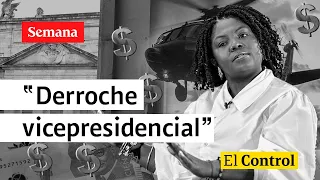 Semana

"Derroche vicepresidencial"

El Control